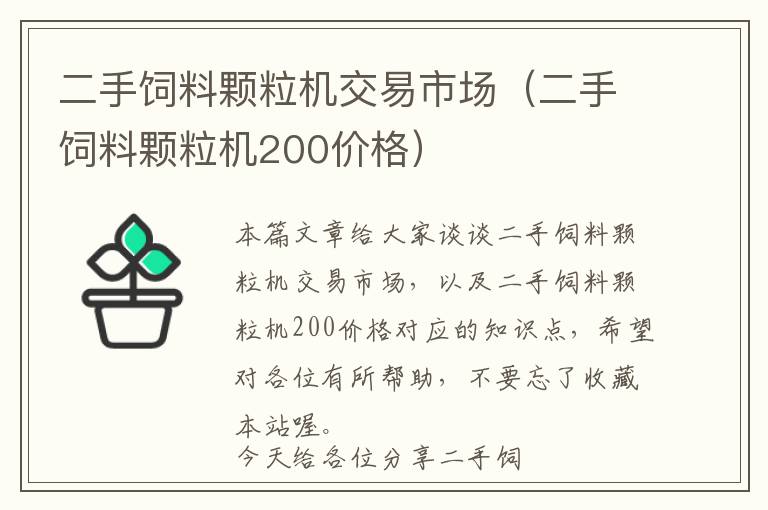 二手饲料颗粒机交易市场（二手饲料颗粒机200价格）

本篇文章给大家谈谈二手饲料颗粒机交易市场，以及二手饲料颗粒机200价格对应的知识点，希望对各位有所帮助，不要忘了收藏本站喔。
今天给各位分享二手饲